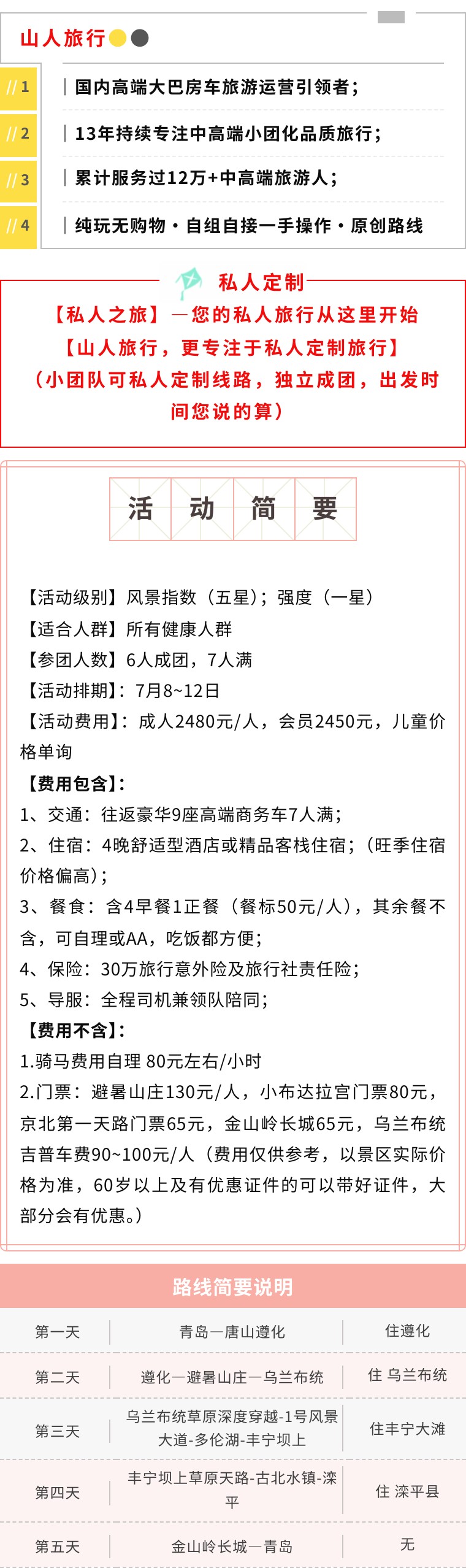 山人旅行

//1
国内高端大巴房车旅游运营引领者；

//2
13年持续专注中高端小团化品质旅行；

//3
累计服务过12万+中高端旅游人；

//4
纯玩无购物·自组自接一手操作·原创路线

私人定制

【私人之旅】—您的私人旅行从这里开始

【山人旅行，更专注于私人定制旅行】

（小团队可私人定制线路，独立成团，出发时间您说的算）

活 动 简 要

【活动级别】风景指数（五星）；强度（一星）

【适合人群】所有健康人群

【参团人数】6人成团，7人满

【活动排期】：7月8~12日

【活动费用】：成人2480元/人，会员2450元，儿童价格单询

【费用包含】：

1、交通：往返豪华9座高端商务车7人满；

2、住宿：4晚舒适型酒店或精品客栈住宿；（旺季住宿价格偏高）；

3、餐食：含4早餐1正餐（餐标50元/人），其余餐不含，可自理或AA，吃饭都方便；

4、保险：30万旅行意外险及旅行社责任险；

5、导服：全程司机兼领队陪同；

【费用不含】：

1.骑马费用自理 80元左右/小时

2.门票：避暑山庄130元/人，小布达拉宫门票80元，京北第一天路门票65元，金山岭长城65元，乌兰布统吉普车费90~100元/人（费用仅供参考，以景区实际价格为准，60岁以上及有优惠证件的可以带好证件，大部分会有优惠。）

路线简要说明

| 第一天 | 青岛—唐山遵化 | 住遵化 |
|---|---|---|
| 第二天 | 遵化—避暑山庄—乌兰布统 | 住 乌兰布统 |
| 第三天 | 乌兰布统草原深度穿越-1号风景大道-多伦湖-丰宁坝上 | 住丰宁大滩 |
| 第四天 | 丰宁坝上草原天路-古北水镇-滦平 | 住 滦平县 |
| 第五天 | 金山岭长城—青岛 | 无 |